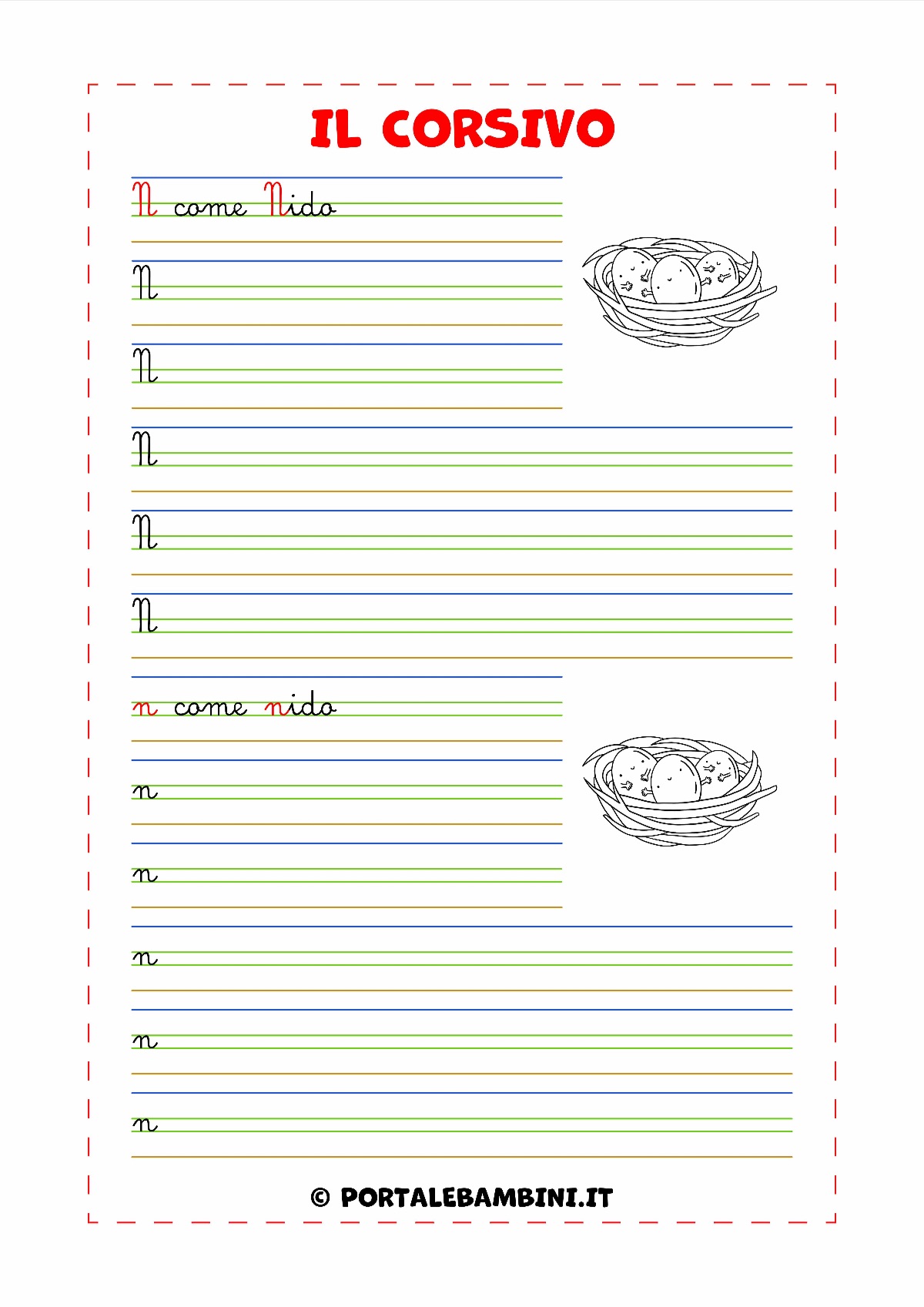 IL CORSIVO

N come Nido

N

N

N

N

N

n come nido

n

n

n

n

n

© PORTALEBAMBINI.IT